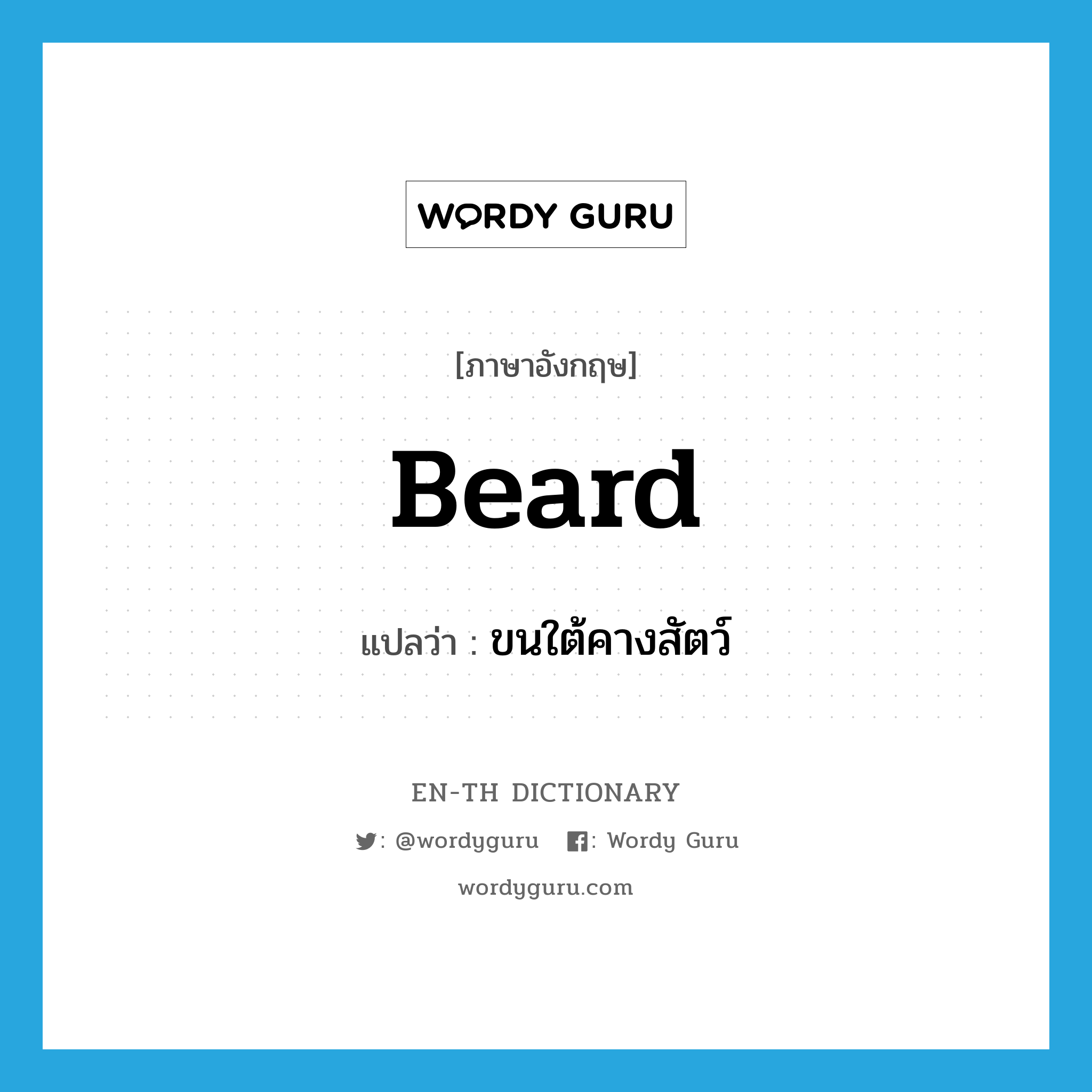 WORDY GURU

[ภาษาอังกฤษ]

Beard

แปลว่า : ขนใต้คางสัตว์

EN-TH DICTIONARY

: @wordyguru : Wordy Guru

wordyguru.com